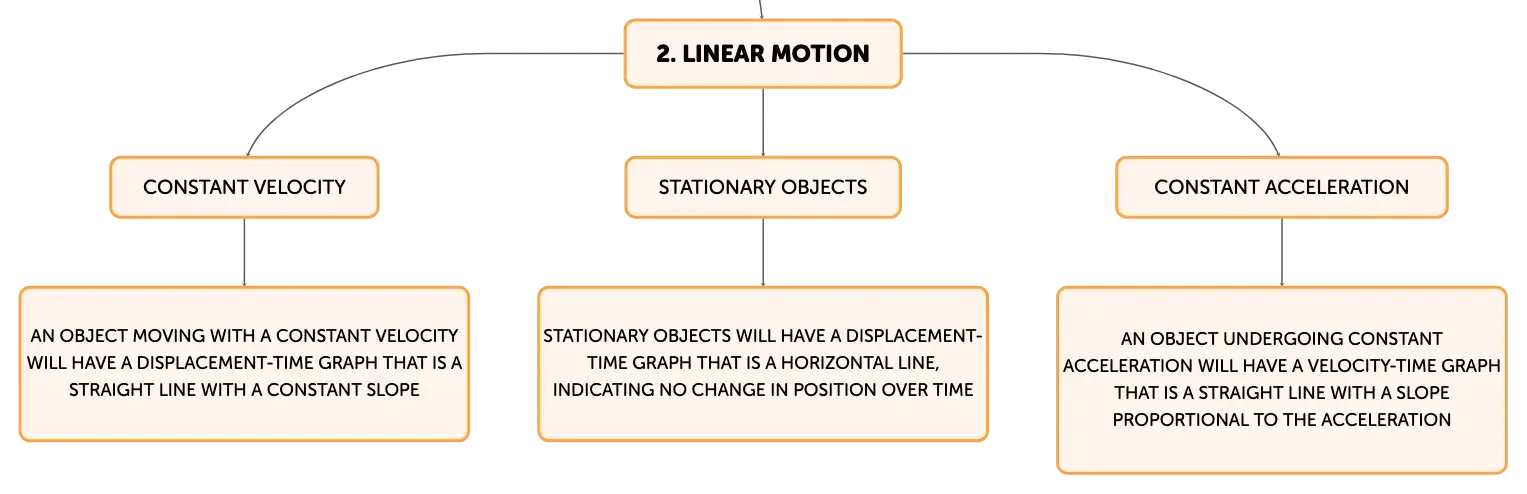 2. LINEAR MOTION

CONSTANT VELOCITY

STATIONARY OBJECTS

CONSTANT ACCELERATION

AN OBJECT MOVING WITH A CONSTANT VELOCITY WILL HAVE A DISPLACEMENT-TIME GRAPH THAT IS A STRAIGHT LINE WITH A CONSTANT SLOPE

STATIONARY OBJECTS WILL HAVE A DISPLACEMENT-TIME GRAPH THAT IS A HORIZONTAL LINE, INDICATING NO CHANGE IN POSITION OVER TIME

AN OBJECT UNDERGOING CONSTANT ACCELERATION WILL HAVE A VELOCITY-TIME GRAPH THAT IS A STRAIGHT LINE WITH A SLOPE PROPORTIONAL TO THE ACCELERATION